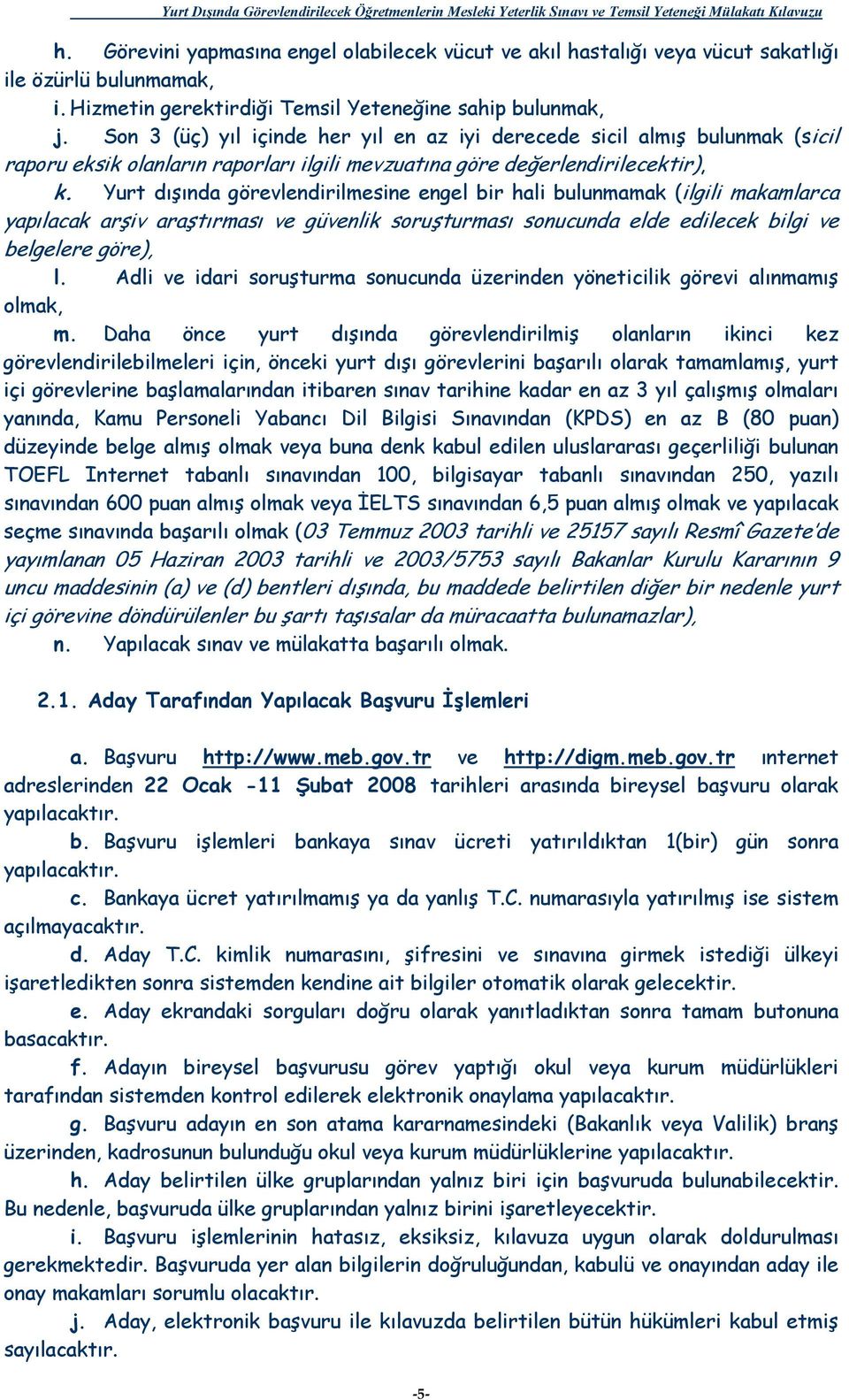 Yurt Dışında Görevlendirilecek Öğretmenlerin Mesleki Yeterlik Sınavı ve Temsil Yeteneği Mülakatı Kılavuzu

h. Görevini yapmasına engel olabilecek vücut ve akıl hastalığı veya vücut sakatlığı ile özürlü bulunmamak,

i. Hizmetin gerektirdiği Temsil Yeteneğine sahip bulunmak,

j. Son 3 (üç) yıl içinde her yıl en az iyi derecede sicil almış bulunmak (sicil raporu eksik olanların raporları ilgili mevzuatına göre değerlendirilecektir),

k. Yurt dışında görevlendirilmesine engel bir hali bulunmamak (ilgili makamlarca yapılacak arşiv araştırması ve güvenlik soruşturması sonucunda elde edilecek bilgi ve belgelere göre),

l. Adli ve idari soruşturma sonucunda üzerinden yöneticilik görevi alınmamış olmak,

m. Daha önce yurt dışında görevlendirilmiş olanların ikinci kez görevlendirilebilmeleri için, önceki yurt dışı görevlerini başarılı olarak tamamlamış, yurt içi görevlerine başlamalarından itibaren sınav tarihine kadar en az 3 yıl çalışmış olmaları yanında, Kamu Personeli Yabancı Dil Bilgisi Sınavından (KPDS) en az B (80 puan) düzeyinde belge almış olmak veya buna denk kabul edilen uluslararası geçerliliği bulunan TOEFL Internet tabanlı sınavından 100, bilgisayar tabanlı sınavından 250, yazılı sınavından 600 puan almış olmak veya İELTS sınavından 6,5 puan almış olmak ve yapılacak seçme sınavında başarılı olmak (03 Temmuz 2003 tarihli ve 25157 sayılı Resmî Gazete'de yayımlanan 05 Haziran 2003 tarihli ve 2003/5753 sayılı Bakanlar Kurulu Kararının 9 uncu maddesinin (a) ve (d) bentleri dışında, bu maddede belirtilen diğer bir nedenle yurt içi görevine döndürülenler bu şartı taşısalar da müracaatta bulunamazlar),

n. Yapılacak sınav ve mülakatta başarılı olmak.

2.1. Aday Tarafından Yapılacak Başvuru İşlemleri

a. Başvuru http://www.meb.gov.tr ve http://digm.meb.gov.tr ınternet adreslerinden 22 Ocak -11 Şubat 2008 tarihleri arasında bireysel başvuru olarak yapılacaktır.

b. Başvuru işlemleri bankaya sınav ücreti yatırıldıktan 1(bir) gün sonra yapılacaktır.

c. Bankaya ücret yatırılmamış ya da yanlış T.C. numarasıyla yatırılmış ise sistem açılmayacaktır.

d. Aday T.C. kimlik numarasını, şifresini ve sınavına girmek istediği ülkeyi işaretledikten sonra sistemden kendine ait bilgiler otomatik olarak gelecektir.

e. Aday ekrandaki sorguları doğru olarak yanıtladıktan sonra tamam butonuna basacaktır.

f. Adayın bireysel başvurusu görev yaptığı okul veya kurum müdürlükleri tarafından sistemden kontrol edilerek elektronik onaylama yapılacaktır.

g. Başvuru adayın en son atama kararnamesindeki (Bakanlık veya Valilik) branş üzerinden, kadrosunun bulunduğu okul veya kurum müdürlüklerine yapılacaktır.

h. Aday belirtilen ülke gruplarından yalnız biri için başvuruda bulunabilecektir. Bu nedenle, başvuruda ülke gruplarından yalnız birini işaretleyecektir.

i. Başvuru işlemlerinin hatasız, eksiksiz, kılavuza uygun olarak doldurulması gerekmektedir. Başvuruda yer alan bilgilerin doğruluğundan, kabulü ve onayından aday ile onay makamları sorumlu olacaktır.

j. Aday, elektronik başvuru ile kılavuzda belirtilen bütün hükümleri kabul etmiş sayılacaktır.

-5-